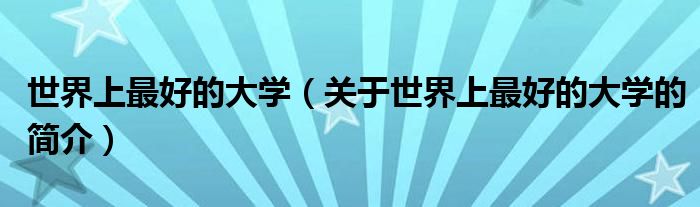 世界上最好的大学（关于世界上最好的大学的简介）